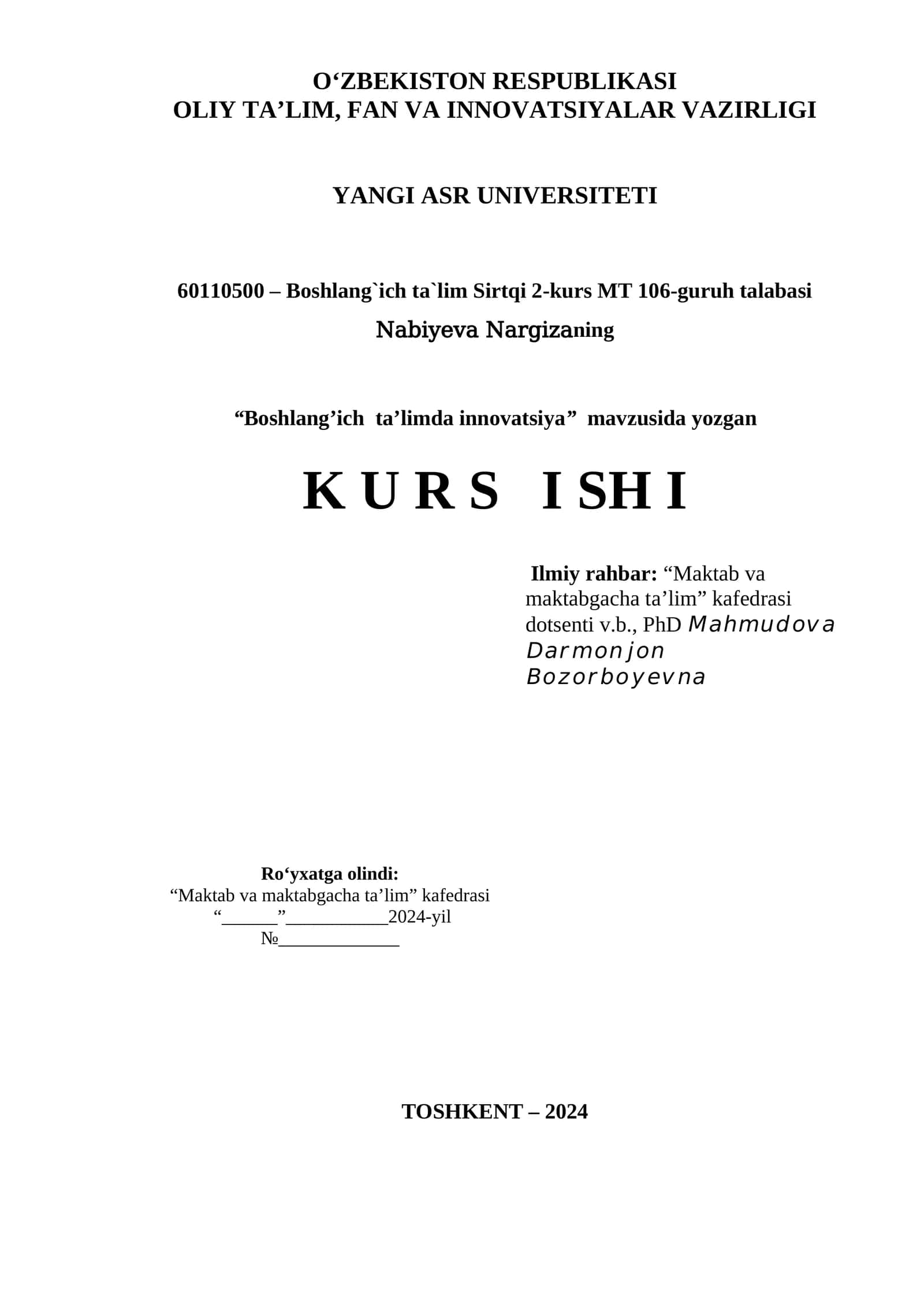 O‘ZBEKISTON RESPUBLIKASI
OLIY TA’LIM, FAN VA INNOVATSIYALAR VAZIRLIGI

YANGI ASR UNIVERSITETI

60110500 – Boshlang`ich ta`lim Sirtqi 2-kurs MT 106-guruh talabasi
Nabiyeva Nargizaning

“Boshlang’ich ta’limda innovatsiya” mavzusida yozgan

K U R S I SH I

Ilmiy rahbar: “Maktab va maktabgacha ta’lim” kafedrasi dotsenti v.b., PhD Mahmudova Darmonjon Bozorboyevna

Ro‘yxatga olindi:
“Maktab va maktabgacha ta’lim” kafedrasi
“______”___________2024-yil
№_____________

TOSHKENT – 2024